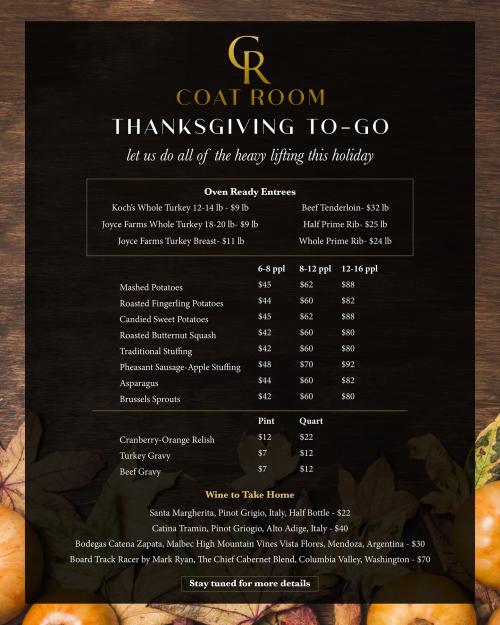 CR
COAT ROOM

THANKSGIVING TO-GO

let us do all of the heavy lifting this holiday

Oven Ready Entrees

Koch's Whole Turkey 12-14 lb - $9 lb
Joyce Farms Whole Turkey 18-20 lb- $9 lb
Joyce Farms Turkey Breast- $11 lb

Beef Tenderloin- $32 lb
Half Prime Rib- $25 lb
Whole Prime Rib- $24 lb

| | 6-8 ppl | 8-12 ppl | 12-16 ppl |
|---|---|---|---|
| Mashed Potatoes | $45 | $62 | $88 |
| Roasted Fingerling Potatoes | $44 | $60 | $82 |
| Candied Sweet Potatoes | $45 | $62 | $88 |
| Roasted Butternut Squash | $42 | $60 | $80 |
| Traditional Stuffing | $42 | $60 | $80 |
| Pheasant Sausage-Apple Stuffing | $48 | $70 | $92 |
| Asparagus | $44 | $60 | $82 |
| Brussels Sprouts | $42 | $60 | $80 |

| | Pint | Quart |
|---|---|---|
| Cranberry-Orange Relish | $12 | $22 |
| Turkey Gravy | $7 | $12 |
| Beef Gravy | $7 | $12 |

Wine to Take Home

Santa Margherita, Pinot Grigio, Italy, Half Bottle - $22
Catina Tramin, Pinot Griogio, Alto Adige, Italy - $40
Bodegas Catena Zapata, Malbec High Mountain Vines Vista Flores, Mendoza, Argentina - $30
Board Track Racer by Mark Ryan, The Chief Cabernet Blend, Columbia Valley, Washington - $70

Stay tuned for more details